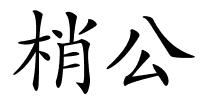 梢公